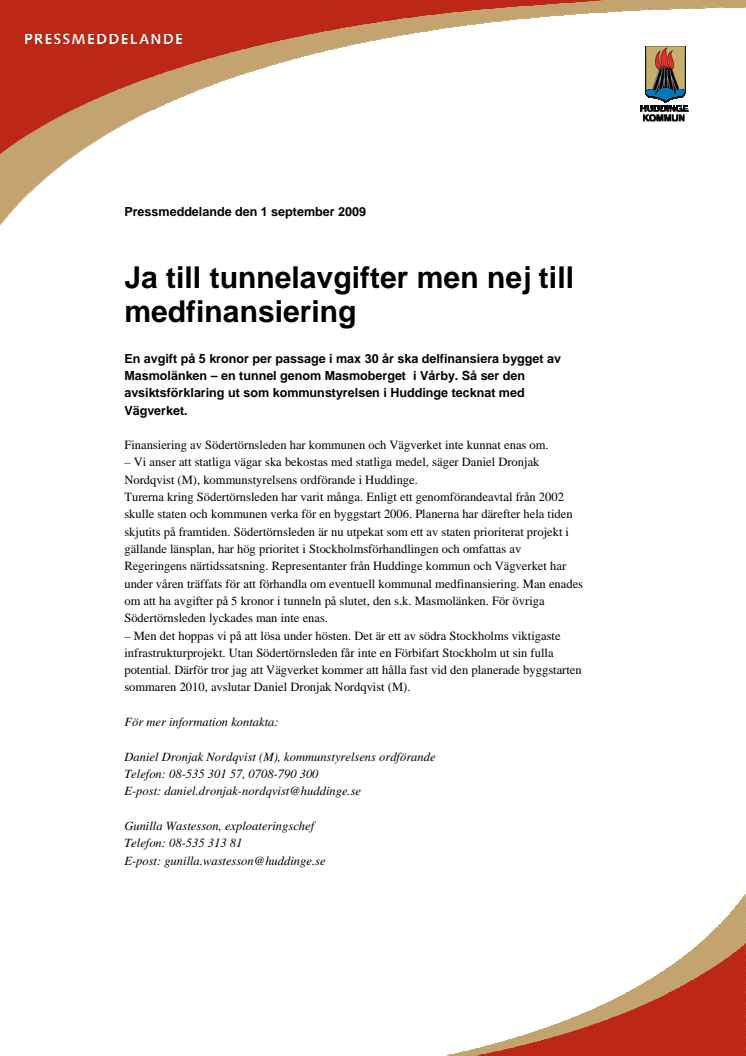 PRESSMEDDELANDE

HUDDINGE KOMMUN

Pressmeddelande den 1 september 2009

Ja till tunnelavgifter men nej till medfinansiering

En avgift på 5 kronor per passage i max 30 år ska delfinansiera bygget av Masmolänken – en tunnel genom Masmoberget i Vårby. Så ser den avsiktsförklaring ut som kommunstyrelsen i Huddinge tecknat med Vägverket.

Finansiering av Södertörnsleden har kommunen och Vägverket inte kunnat enas om.
– Vi anser att statliga vägar ska bekostas med statliga medel, säger Daniel Dronjak Nordqvist (M), kommunstyrelsens ordförande i Huddinge.
Turerna kring Södertörnsleden har varit många. Enligt ett genomförandeavtal från 2002 skulle staten och kommunen verka för en byggstart 2006. Planerna har därefter hela tiden skjutits på framtiden. Södertörnsleden är nu utpekat som ett av staten prioriterat projekt i gällande länsplan, har hög prioritet i Stockholmsförhandlingen och omfattas av Regeringens närtidssatsning. Representanter från Huddinge kommun och Vägverket har under våren träffats för att förhandla om eventuell kommunal medfinansiering. Man enades om att ha avgifter på 5 kronor i tunneln på slutet, den s.k. Masmolänken. För övriga Södertörnsleden lyckades man inte enas.
– Men det hoppas vi på att lösa under hösten. Det är ett av södra Stockholms viktigaste infrastrukturprojekt. Utan Södertörnsleden får inte en Förbifart Stockholm ut sin fulla potential. Därför tror jag att Vägverket kommer att hålla fast vid den planerade byggstarten sommaren 2010, avslutar Daniel Dronjak Nordqvist (M).

För mer information kontakta:

Daniel Dronjak Nordqvist (M), kommunstyrelsens ordförande
Telefon: 08-535 301 57, 0708-790 300
E-post: daniel.dronjak-nordqvist@huddinge.se

Gunilla Wastesson, exploateringschef
Telefon: 08-535 313 81
E-post: gunilla.wastesson@huddinge.se